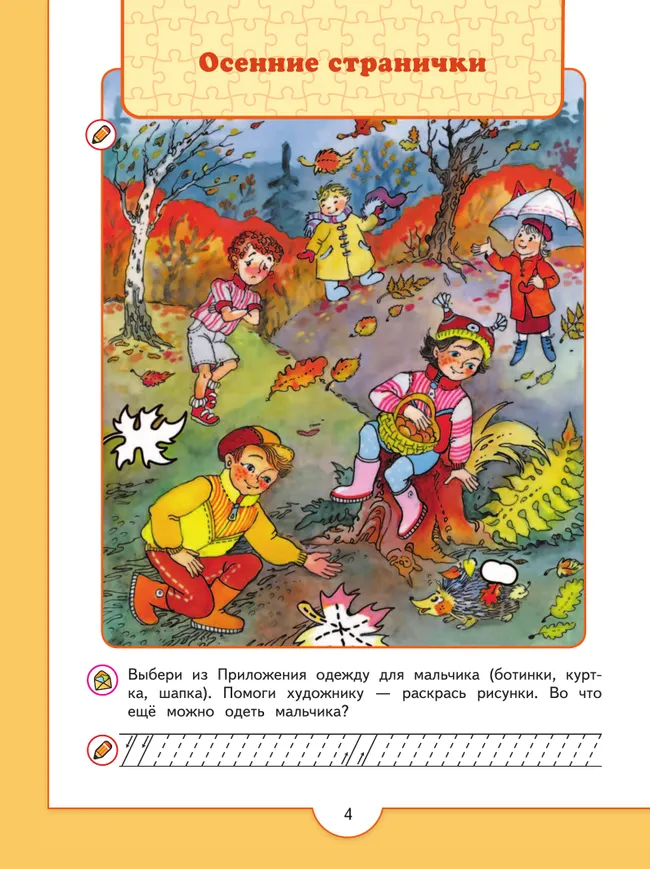 Осенние странички

Выбери из Приложения одежду для мальчика (ботинки, куртка, шапка). Помоги художнику — раскрась рисунки. Во что ещё можно одеть мальчика?

4